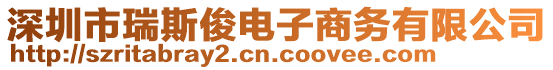 深圳市瑞斯俊电子商务有限公司
http://szritabray2.cn.coovee.com